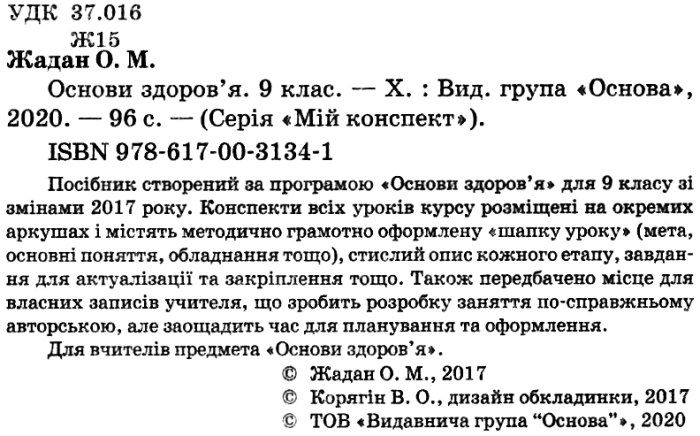 УДК 37.016
Ж15
Жадан О. М.

Основи здоров'я. 9 клас. — Х. : Вид. група «Основа», 2020. — 96 с. — (Серія «Мій конспект»).

ISBN 978-617-00-3134-1

Посібник створений за програмою «Основи здоров'я» для 9 класу зі змінами 2017 року. Конспекти всіх уроків курсу розміщені на окремих аркушах і містять методично грамотно оформлену «шапку уроку» (мета, основні поняття, обладнання тощо), стислий опис кожного етапу, завдання для актуалізації та закріплення тощо. Також передбачено місце для власних записів учителя, що зробить розробку заняття по-справжньому авторською, але заощадить час для планування та оформлення.

Для вчителів предмета «Основи здоров'я».

© Жадан О. М., 2017
© Корягін В. О., дизайн обкладинки, 2017
© ТОВ «Видавнича група "Основа"», 2020